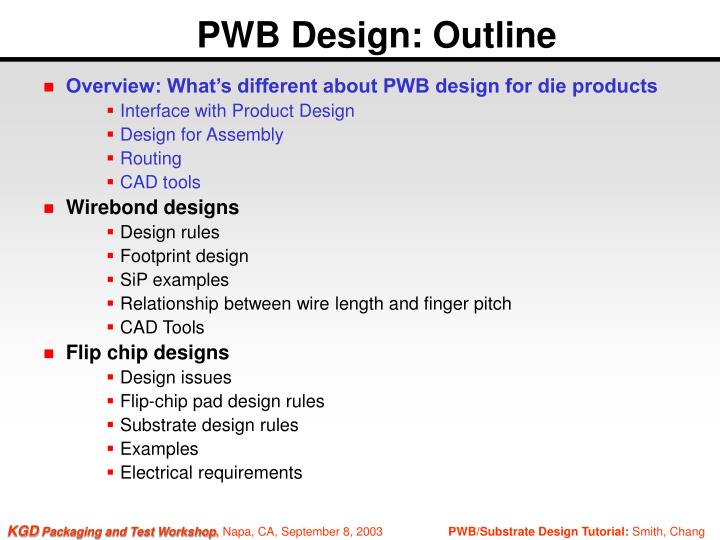 PWB Design: Outline

- Overview: What's different about PWB design for die products
  - Interface with Product Design
  - Design for Assembly
  - Routing
  - CAD tools
- Wirebond designs
  - Design rules
  - Footprint design
  - SiP examples
  - Relationship between wire length and finger pitch
  - CAD Tools
- Flip chip designs
  - Design issues
  - Flip-chip pad design rules
  - Substrate design rules
  - Examples
  - Electrical requirements

KGD Packaging and Test Workshop, Napa, CA, September 8, 2003

PWB/Substrate Design Tutorial: Smith, Chang